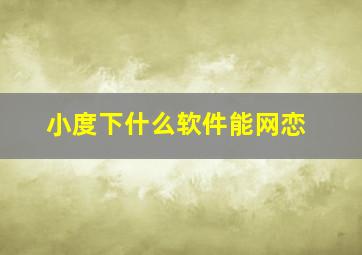 小度下什么软件能网恋